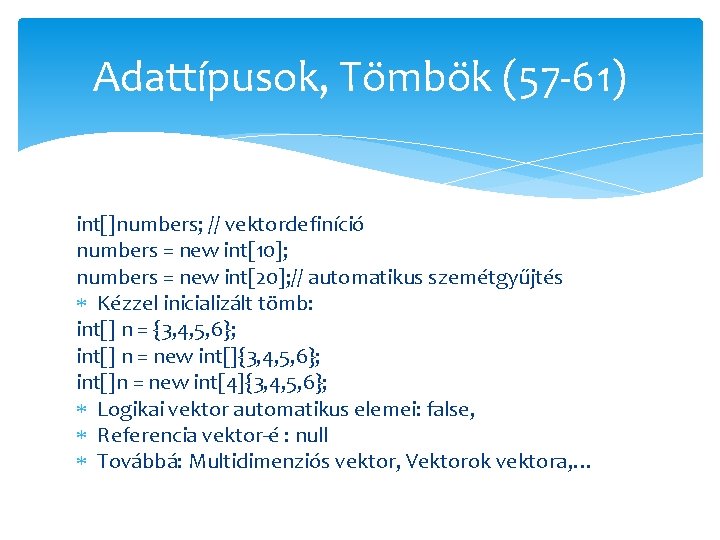 Adattípusok, Tömbök (57-61)

int[]numbers; // vektordefiníció
numbers = new int[10];
numbers = new int[20];// automatikus szemétgyűjtés
* Kézzel inicializált tömb:
int[] n = {3,4,5,6};
int[] n = new int[]{3,4,5,6};
int[]n = new int[4]{3,4,5,6};
* Logikai vektor automatikus elemei: false,
* Referencia vektor-é : null
* Továbbá: Multidimenziós vektor, Vektorok vektora,…